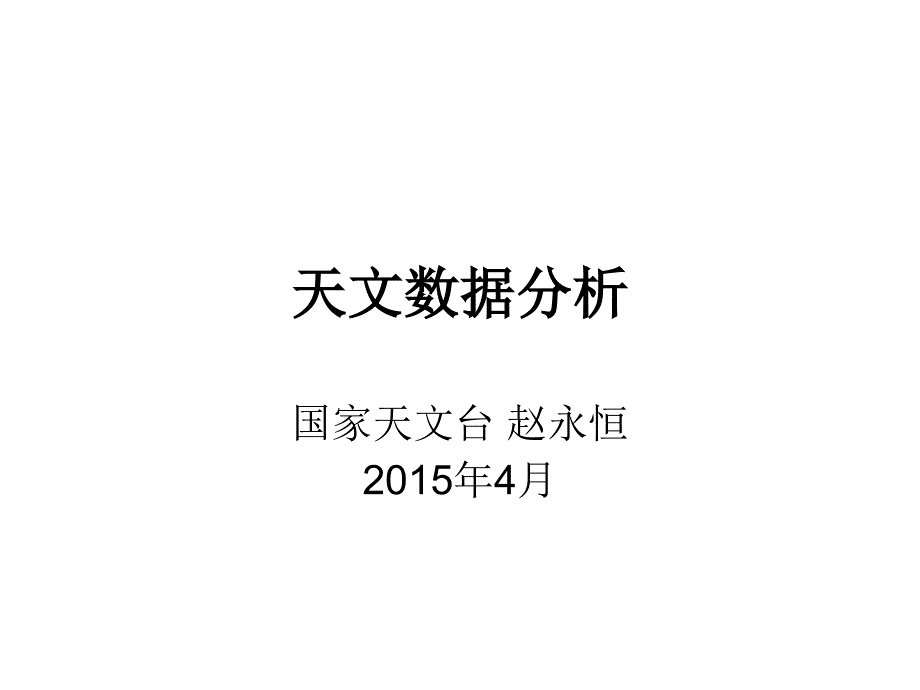 天文数据分析

国家天文台 赵永恒
2015年4月